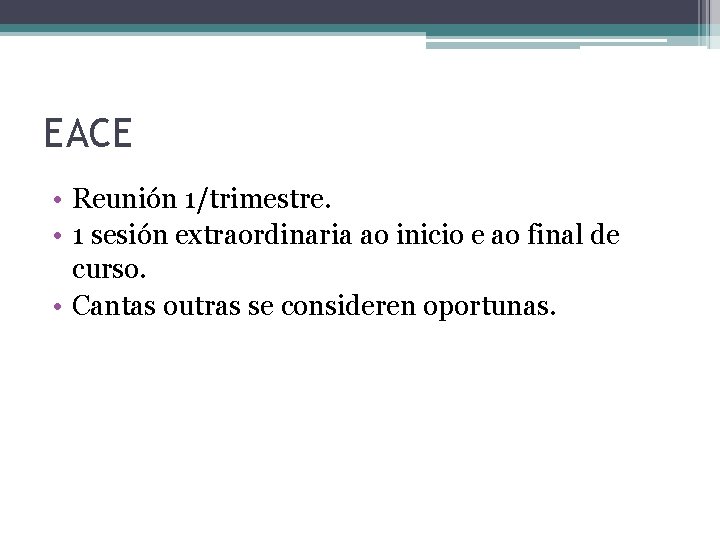 EACE

• Reunión 1/trimestre.
• 1 sesión extraordinaria ao inicio e ao final de curso.
• Cantas outras se consideren oportunas.